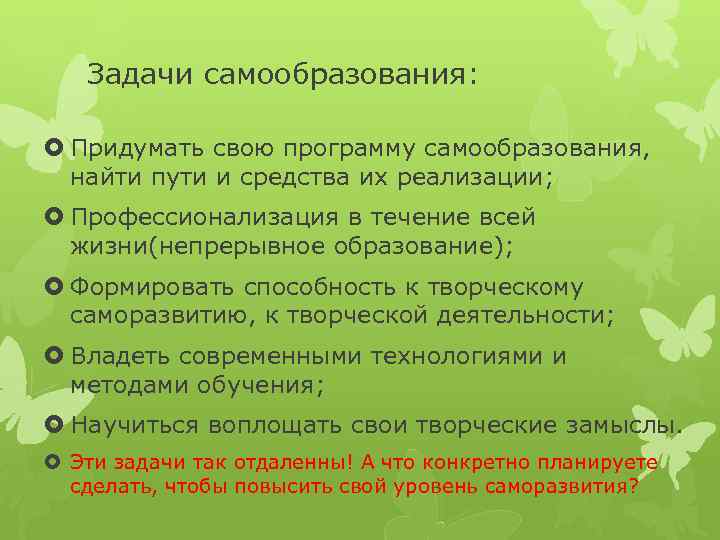 Задачи самообразования:

Придумать свою программу самообразования, найти пути и средства их реализации;

Профессионализация в течение всей жизни(непрерывное образование);

Формировать способность к творческому саморазвитию, к творческой деятельности;

Владеть современными технологиями и методами обучения;

Научиться воплощать свои творческие замыслы.

Эти задачи так отдаленны! А что конкретно планируете сделать, чтобы повысить свой уровень саморазвития?